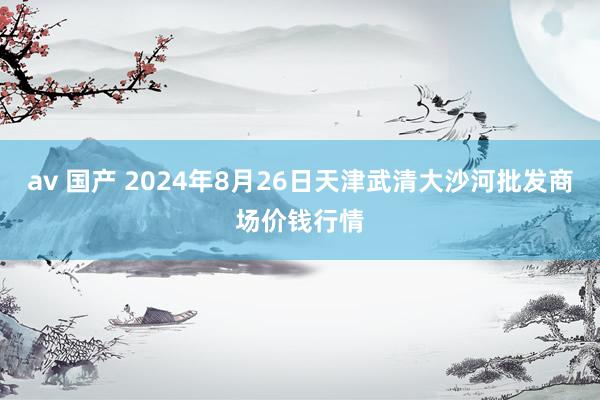 av 国产 2024年8月26日天津武清大沙河批发商场价钱行情